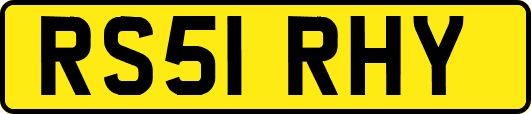 RS51 RHY